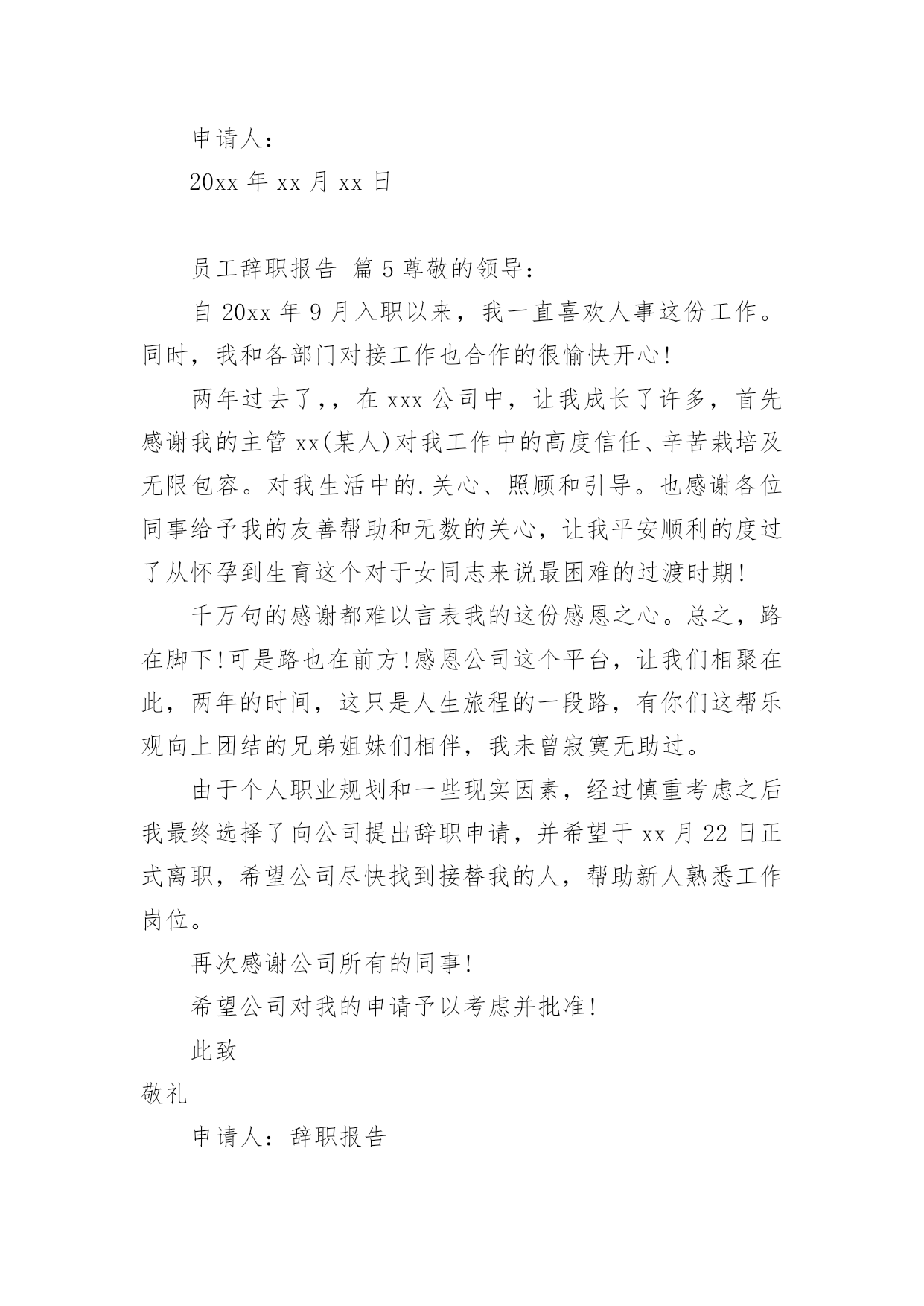 申请人：

20xx 年 xx 月 xx 日

员工辞职报告 篇 5 尊敬的领导：

自 20xx 年 9 月入职以来，我一直喜欢人事这份工作。同时，我和各部门对接工作也合作的很愉快开心!

两年过去了,，在 xxx 公司中，让我成长了许多，首先感谢我的主管 xx(某人)对我工作中的高度信任、辛苦栽培及无限包容。对我生活中的.关心、照顾和引导。也感谢各位同事给予我的友善帮助和无数的关心，让我平安顺利的度过了从怀孕到生育这个对于女同志来说最困难的过渡时期!

千万句的感谢都难以言表我的这份感恩之心。总之，路在脚下!可是路也在前方!感恩公司这个平台，让我们相聚在此，两年的时间，这只是人生旅程的一段路，有你们这帮乐观向上团结的兄弟姐妹们相伴，我未曾寂寞无助过。

由于个人职业规划和一些现实因素，经过慎重考虑之后我最终选择了向公司提出辞职申请，并希望于 xx 月 22 日正式离职，希望公司尽快找到接替我的人，帮助新人熟悉工作岗位。

再次感谢公司所有的同事!

希望公司对我的申请予以考虑并批准!

此致

敬礼

申请人：辞职报告